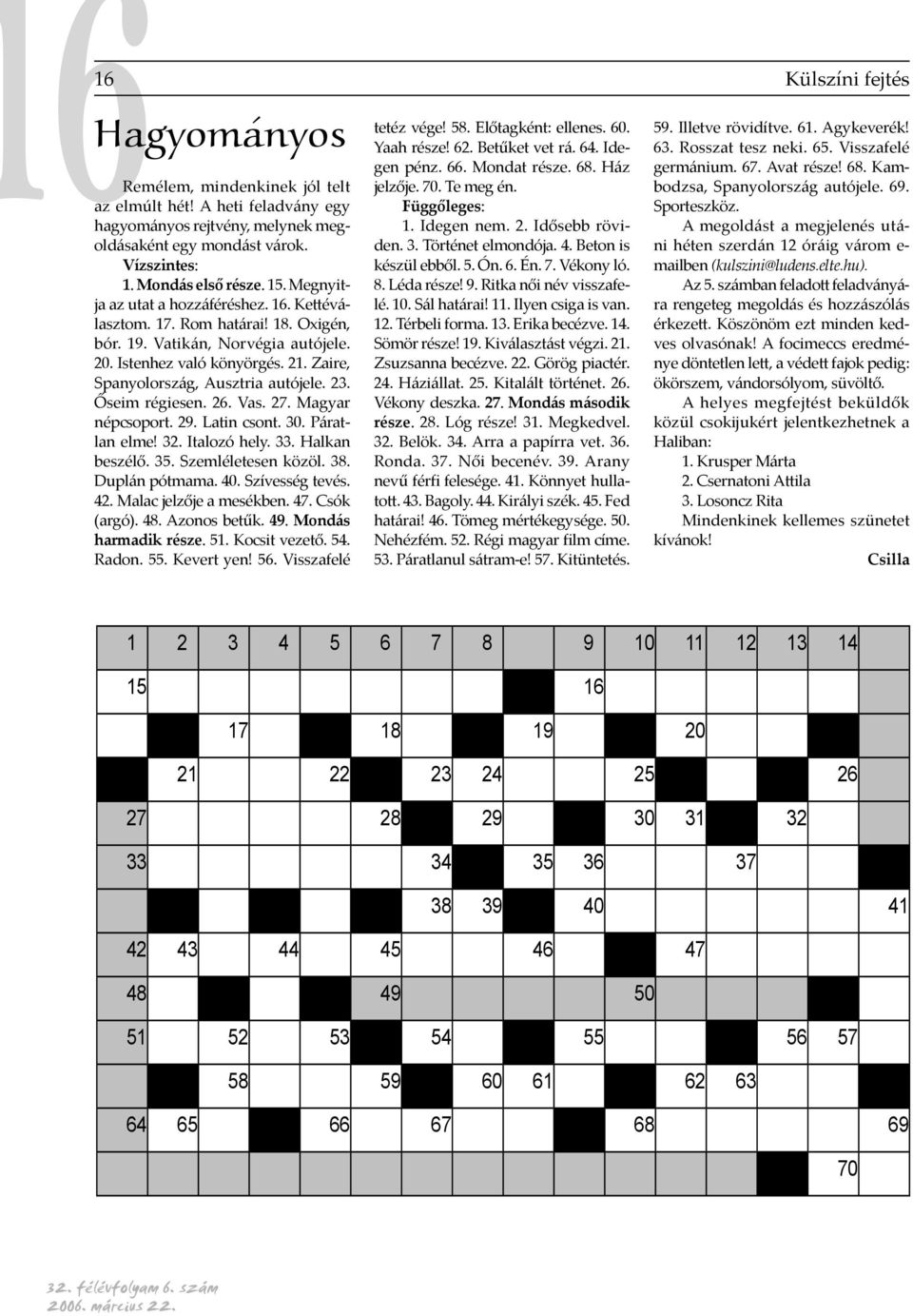 16

16

Külszíni fejtés

Hagyományos

Remélem, mindenkinek jól telt az elmúlt hét! A heti feladvány egy hagyományos rejtvény, melynek megoldásaként egy mondást várok.

Vízszintes:

1. Mondás első része. 15. Megnyitja az utat a hozzáféréshez. 16. Kettéválasztom. 17. Rom határai! 18. Oxigén, bór. 19. Vatikán, Norvégia autójele. 20. Istenhez való könyörgés. 21. Zaire, Spanyolország, Ausztria autójele. 23. Őseim régiesen. 26. Vas. 27. Magyar népcsoport. 29. Latin csont. 30. Páratlan elme! 32. Italozó hely. 33. Halkan beszélő. 35. Szemléletesen közöl. 38. Duplán pótmama. 40. Szívesség tevés. 42. Malac jelzője a mesékben. 47. Csók (argó). 48. Azonos betűk. 49. Mondás harmadik része. 51. Kocsit vezető. 54. Radon. 55. Kevert yen! 56. Visszafelé tetéz vége! 58. Előtagként: ellenes. 60. Yaah része! 62. Betűket vet rá. 64. Idegen pénz. 66. Mondat része. 68. Ház jelzője. 70. Te meg én.

Függőleges:

1. Idegen nem. 2. Idősebb röviden. 3. Történet elmondója. 4. Beton is készül ebből. 5. Ón. 6. Én. 7. Vékony ló. 8. Léda része! 9. Ritka női név visszafelé. 10. Sál határai! 11. Ilyen csiga is van. 12. Térbeli forma. 13. Erika becézve. 14. Sömör része! 19. Kiválasztást végzi. 21. Zsuzsanna becézve. 22. Görög piactér. 24. Háziállat. 25. Kitalált történet. 26. Vékony deszka. 27. Mondás második része. 28. Lóg része! 31. Megkedvel. 32. Belök. 34. Arra a papírra vet. 36. Ronda. 37. Női becenév. 39. Arany nevű férfi felesége. 41. Könnyet hullatott. 43. Bagoly. 44. Királyi szék. 45. Fed határai! 46. Tömeg mértékegysége. 50. Nehézfém. 52. Régi magyar film címe. 53. Páratlanul sátram-e! 57. Kitüntetés. 59. Illetve rövidítve. 61. Agykeverék! 63. Rosszat tesz neki. 65. Visszafelé germánium. 67. Avat része! 68. Kambodzsa, Spanyolország autójele. 69. Sporteszköz.

A megoldást a megjelenés utáni héten szerdán 12 óráig várom e-mailben (kulszini@ludens.elte.hu).

Az 5. számban feladott feladványára rengeteg megoldás és hozzászólás érkezett. Köszönöm ezt minden kedves olvasónak! A focimeccs eredménye döntetlen lett, a védett fajok pedig: ökörszem, vándorsólyom, süvöltő.

A helyes megfejtést beküldők közül csokijukért jelentkezhetnek a Haliban:

1. Krusper Márta
2. Csernatoni Attila
3. Losoncz Rita

Mindenkinek kellemes szünetet kívánok!

Csilla

1 2 3 4 5 6 7 8 9 10 11 12 13 14
15 16
17 18 19 20
21 22 23 24 25 26
27 28 29 30 31 32
33 34 35 36 37
38 39 40 41
42 43 44 45 46 47
48 49 50
51 52 53 54 55 56 57
58 59 60 61 62 63
64 65 66 67 68 69
70

32. félévfolyam 6. szám
2006. március 22.